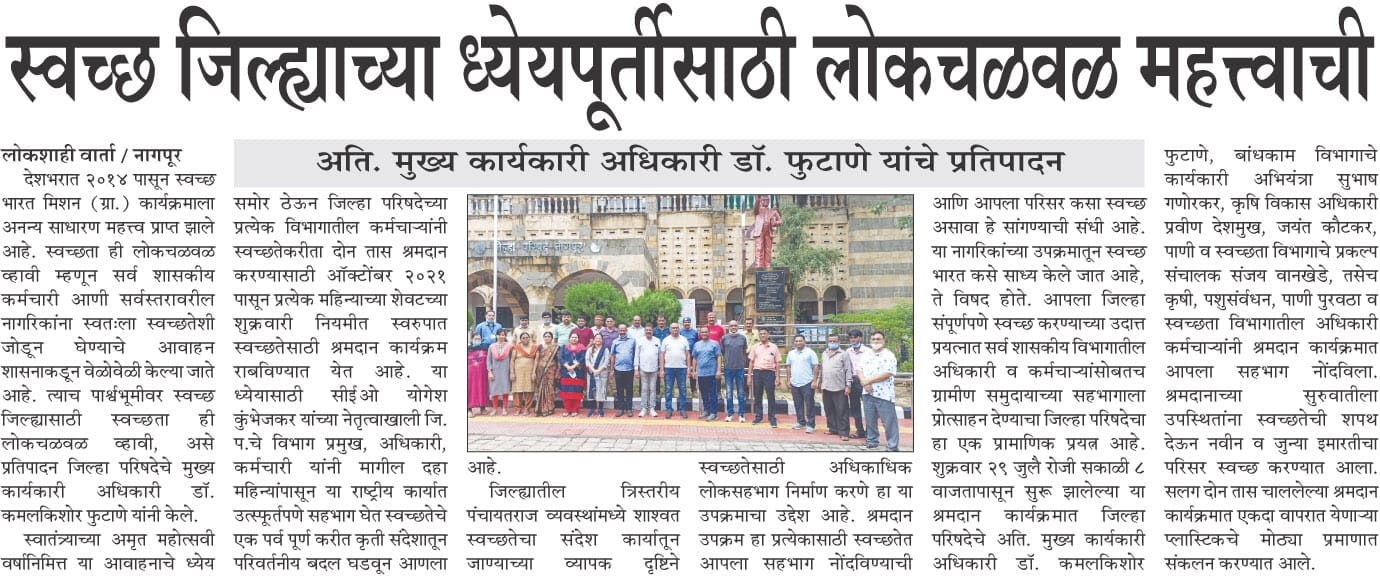 स्वच्छ जिल्ह्याच्या ध्येयपूर्तीसाठी लोकचळवळ महत्त्वाची

अति. मुख्य कार्यकारी अधिकारी डॉ. फुटाणे यांचे प्रतिपादन

लोकशाही वार्ता / नागपूर

देशभरात २०१४ पासून स्वच्छ भारत मिशन (ग्रा.) कार्यक्रमाला अनन्य साधारण महत्त्व प्राप्त झाले आहे. स्वच्छता ही लोकचळवळ व्हावी म्हणून सर्व शासकीय कर्मचारी आणी सर्वस्तरावरील नागरिकांना स्वतःला स्वच्छतेशी जोडून घेण्याचे आवाहन शासनाकडून वेळोवेळी केल्या जाते आहे. त्याच पार्श्वभूमीवर स्वच्छ जिल्ह्यासाठी स्वच्छता ही लोकचळवळ व्हावी, असे प्रतिपादन जिल्हा परिषदेचे मुख्य कार्यकारी अधिकारी डॉ. कमलकिशोर फुटाणे यांनी केले.

स्वातंत्र्याच्या अमृत महोत्सवी वर्षानिमित्त या आवाहनाचे ध्येय समोर ठेऊन जिल्हा परिषदेच्या प्रत्येक विभागातील कर्मचाऱ्यांनी स्वच्छतेकरीता दोन तास श्रमदान करण्यासाठी ऑक्टोंबर २०२१ पासून प्रत्येक महिन्याच्या शेवटच्या शुक्रवारी नियमीत स्वरुपात स्वच्छतेसाठी श्रमदान कार्यक्रम राबविण्यात येत आहे. या ध्येयासाठी सीईओ योगेश कुंभेजकर यांच्या नेतृत्वाखाली जि. प.चे विभाग प्रमुख, अधिकारी, कर्मचारी यांनी मागील दहा महिन्यांपासून या राष्ट्रीय कार्यात उत्स्फूर्तपणे सहभाग घेत स्वच्छतेचे एक पर्व पूर्ण करीत कृती संदेशातून परिवर्तनीय बदल घडवून आणला आहे.

जिल्ह्यातील त्रिस्तरीय पंचायतराज व्यवस्थांमध्ये शाश्वत स्वच्छतेचा संदेश कार्यातून जाण्याच्या व्यापक दृष्टिने स्वच्छतेसाठी अधिकाधिक लोकसहभाग निर्माण करणे हा या उपक्रमाचा उद्देश आहे. श्रमदान उपक्रम हा प्रत्येकासाठी स्वच्छतेत आपला सहभाग नोंदविण्याची आणि आपला परिसर कसा स्वच्छ असावा हे सांगण्याची संधी आहे. या नागरिकांच्या उपक्रमातून स्वच्छ भारत कसे साध्य केले जात आहे, ते विषद होते. आपला जिल्हा संपूर्णपणे स्वच्छ करण्याच्या उदात्त प्रयत्नात सर्व शासकीय विभागातील अधिकारी व कर्मचाऱ्यांसोबतच ग्रामीण समुदायाच्या सहभागाला प्रोत्साहन देण्याचा जिल्हा परिषदेचा हा एक प्रामाणिक प्रयत्न आहे. शुक्रवार २९ जुलै रोजी सकाळी ८ वाजतापासून सुरू झालेल्या या श्रमदान कार्यक्रमात जिल्हा परिषदेचे अति. मुख्य कार्यकारी अधिकारी डॉ. कमलकिशोर फुटाणे, बांधकाम विभागाचे कार्यकारी अभियंत्रा सुभाष गणोरकर, कृषि विकास अधिकारी प्रवीण देशमुख, जयंत कौटकर, पाणी व स्वच्छता विभागाचे प्रकल्प संचालक संजय वानखेडे, तसेच कृषी, पशुसंवर्धन, पाणी पुरवठा व स्वच्छता विभागातील अधिकारी कर्मचाऱ्यांनी श्रमदान कार्यक्रमात आपला सहभाग नोंदविला. श्रमदानाच्या सुरुवातीला उपस्थितांना स्वच्छतेची शपथ देऊन नवीन व जुन्या इमारतीचा परिसर स्वच्छ करण्यात आला. सलग दोन तास चाललेल्या श्रमदान कार्यक्रमात एकदा वापरात येणाऱ्या प्लास्टिकचे मोठ्या प्रमाणात संकलन करण्यात आले.